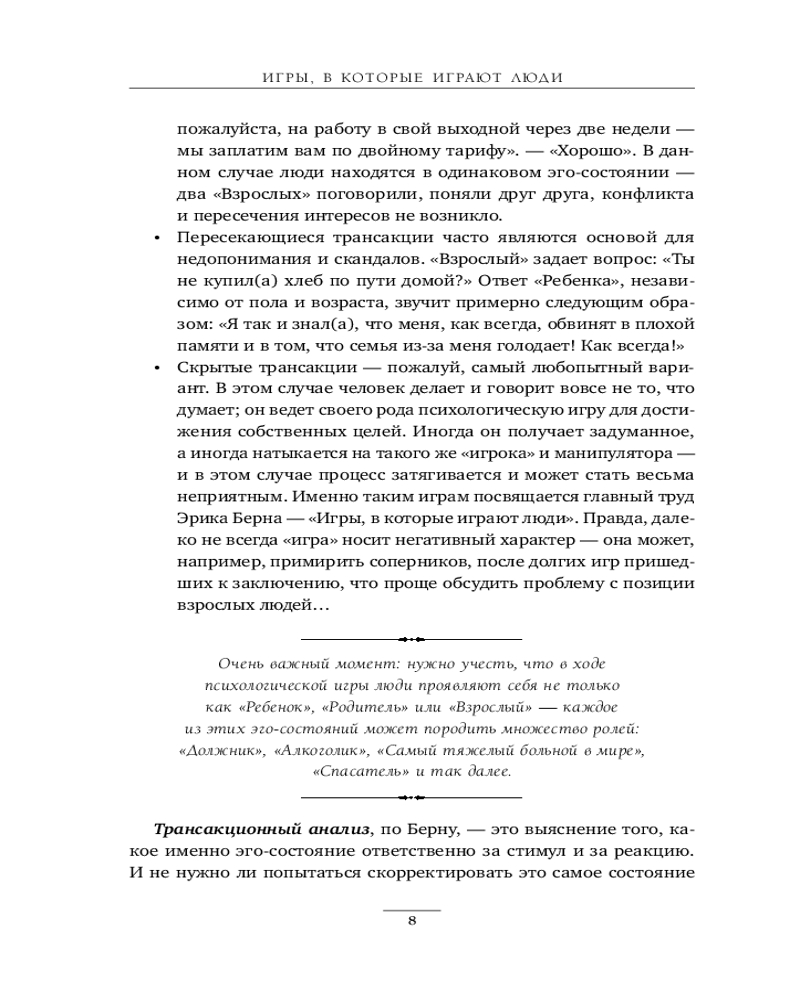 ИГРЫ, В КОТОРЫЕ ИГРАЮТ ЛЮДИ

пожалуйста, на работу в свой выходной через две недели — мы заплатим вам по двойному тарифу». — «Хорошо». В данном случае люди находятся в одинаковом эго-состоянии — два «Взрослых» поговорили, поняли друг друга, конфликта и пересечения интересов не возникло.

• Пересекающиеся трансакции часто являются основой для недопонимания и скандалов. «Взрослый» задает вопрос: «Ты не купил(а) хлеб по пути домой?» Ответ «Ребенка», независимо от пола и возраста, звучит примерно следующим образом: «Я так и знал(а), что меня, как всегда, обвинят в плохой памяти и в том, что семья из-за меня голодает! Как всегда!»

• Скрытые трансакции — пожалуй, самый любопытный вариант. В этом случае человек делает и говорит вовсе не то, что думает; он ведет своего рода психологическую игру для достижения собственных целей. Иногда он получает задуманное, а иногда натыкается на такого же «игрока» и манипулятора — и в этом случае процесс затягивается и может стать весьма неприятным. Именно таким играм посвящается главный труд Эрика Берна — «Игры, в которые играют люди». Правда, далеко не всегда «игра» носит негативный характер — она может, например, примирить соперников, после долгих игр пришедших к заключению, что проще обсудить проблему с позиции взрослых людей…

Очень важный момент: нужно учесть, что в ходе психологической игры люди проявляют себя не только как «Ребенок», «Родитель» или «Взрослый» — каждое из этих эго-состояний может породить множество ролей: «Должник», «Алкоголик», «Самый тяжелый больной в мире», «Спасатель» и так далее.

Трансакционный анализ, по Берну, — это выяснение того, какое именно эго-состояние ответственно за стимул и за реакцию. И не нужно ли попытаться скорректировать это самое состояние

8